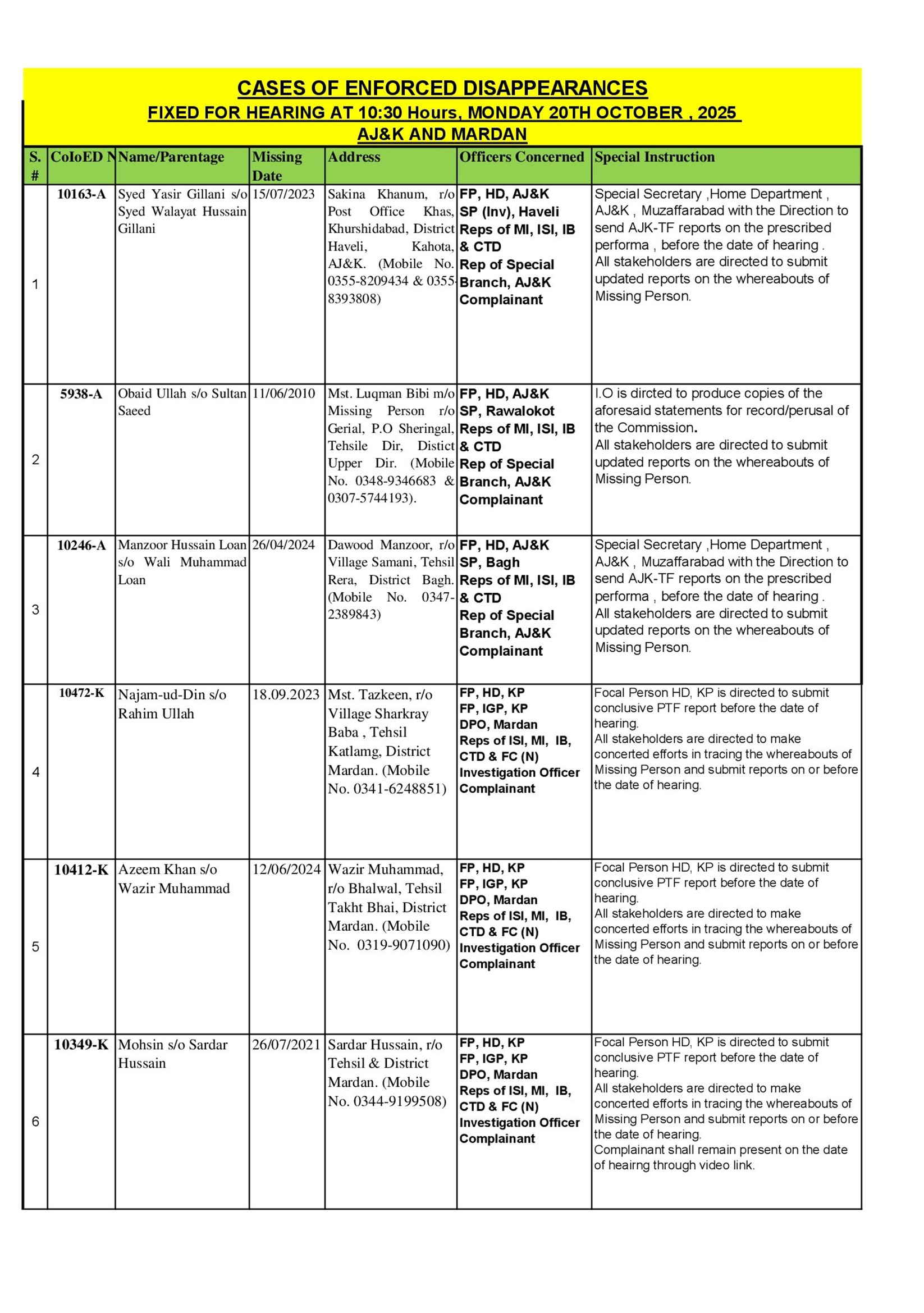 CASES OF ENFORCED DISAPPEARANCES
FIXED FOR HEARING AT 10:30 Hours, MONDAY 20TH OCTOBER , 2025
AJ&K AND MARDAN

| S. # | CoIoED N | Name/Parentage | Missing Date | Address | Officers Concerned | Special Instruction |
|---|---|---|---|---|---|---|
| 1 | 10163-A | Syed Yasir Gillani s/o Syed Walayat Hussain Gillani | 15/07/2023 | Sakina Khanum, r/o Post Office Khas, Khurshidabad, District Haveli, Kahota, AJ&K. (Mobile No. 0355-8209434 & 0355-8393808) | FP, HD, AJ&K SP (Inv), Haveli Reps of MI, ISI, IB & CTD Rep of Special Branch, AJ&K Complainant | Special Secretary ,Home Department , AJ&K , Muzaffarabad with the Direction to send AJK-TF reports on the prescribed performa , before the date of hearing . All stakeholders are directed to submit updated reports on the whereabouts of Missing Person. |
| 2 | 5938-A | Obaid Ullah s/o Sultan Saeed | 11/06/2010 | Mst. Luqman Bibi m/o Missing Person r/o Gerial, P.O Sheringal, Tehsile Dir, Distict Upper Dir. (Mobile No. 0348-9346683 & 0307-5744193). | FP, HD, AJ&K SP, Rawalokot Reps of MI, ISI, IB & CTD Rep of Special Branch, AJ&K Complainant | I.O is dircted to produce copies of the aforesaid statements for record/perusal of the Commission. All stakeholders are directed to submit updated reports on the whereabouts of Missing Person. |
| 3 | 10246-A | Manzoor Hussain Loan s/o Wali Muhammad Loan | 26/04/2024 | Dawood Manzoor, r/o Village Samani, Tehsil Rera, District Bagh. (Mobile No. 0347-2389843) | FP, HD, AJ&K SP, Bagh Reps of MI, ISI, IB & CTD Rep of Special Branch, AJ&K Complainant | Special Secretary ,Home Department , AJ&K , Muzaffarabad with the Direction to send AJK-TF reports on the prescribed performa , before the date of hearing . All stakeholders are directed to submit updated reports on the whereabouts of Missing Person. |
| 4 | 10472-K | Najam-ud-Din s/o Rahim Ullah | 18.09.2023 | Mst. Tazkeen, r/o Village Sharkray Baba , Tehsil Katlamg, District Mardan. (Mobile No. 0341-6248851) | FP, HD, KP FP, IGP, KP DPO, Mardan Reps of ISI, MI, IB, CTD & FC (N) Investigation Officer Complainant | Focal Person HD, KP is directed to submit conclusive PTF report before the date of hearing. All stakeholders are directed to make concerted efforts in tracing the whereabouts of Missing Person and submit reports on or before the date of hearing. |
| 5 | 10412-K | Azeem Khan s/o Wazir Muhammad | 12/06/2024 | Wazir Muhammad, r/o Bhalwal, Tehsil Takht Bhai, District Mardan. (Mobile No. 0319-9071090) | FP, HD, KP FP, IGP, KP DPO, Mardan Reps of ISI, MI, IB, CTD & FC (N) Investigation Officer Complainant | Focal Person HD, KP is directed to submit conclusive PTF report before the date of hearing. All stakeholders are directed to make concerted efforts in tracing the whereabouts of Missing Person and submit reports on or before the date of hearing. |
| 6 | 10349-K | Mohsin s/o Sardar Hussain | 26/07/2021 | Sardar Hussain, r/o Tehsil & District Mardan. (Mobile No. 0344-9199508) | FP, HD, KP FP, IGP, KP DPO, Mardan Reps of ISI, MI, IB, CTD & FC (N) Investigation Officer Complainant | Focal Person HD, KP is directed to submit conclusive PTF report before the date of hearing. All stakeholders are directed to make concerted efforts in tracing the whereabouts of Missing Person and submit reports on or before the date of hearing. Complainant shall remain present on the date of heairng through video link. |